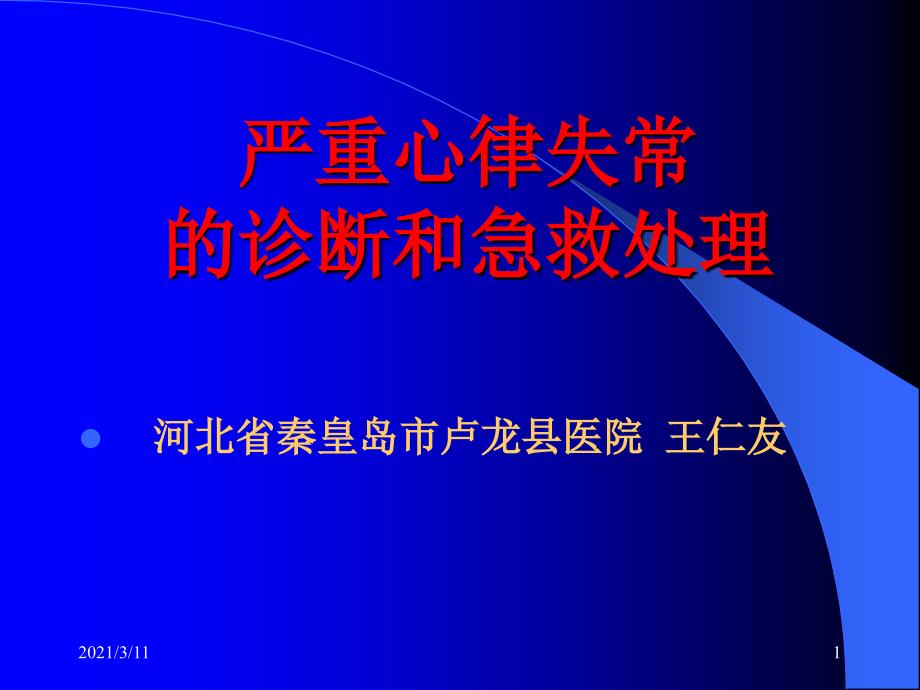 严重心律失常
的诊断和急救处理

河北省秦皇岛市卢龙县医院 王仁友

2021/3/11

1